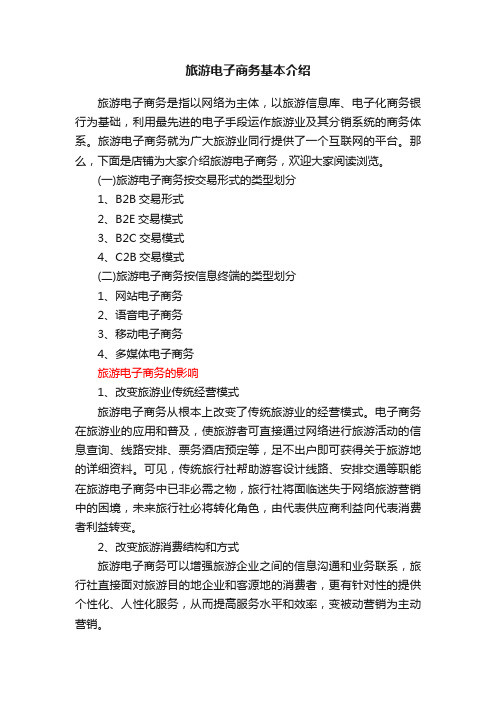 旅游电子商务基本介绍

旅游电子商务是指以网络为主体，以旅游信息库、电子化商务银行为基础，利用最先进的电子手段运作旅游业及其分销系统的商务体系。旅游电子商务就为广大旅游业同行提供了一个互联网的平台。那么，下面是店铺为大家介绍旅游电子商务，欢迎大家阅读浏览。

(一)旅游电子商务按交易形式的类型划分

1、B2B 交易形式

2、B2E 交易模式

3、B2C 交易模式

4、C2B 交易模式

(二)旅游电子商务按信息终端的类型划分

1、网站电子商务

2、语音电子商务

3、移动电子商务

4、多媒体电子商务

旅游电子商务的影响

1、改变旅游业传统经营模式

旅游电子商务从根本上改变了传统旅游业的经营模式。电子商务在旅游业的应用和普及，使旅游者可直接通过网络进行旅游活动的信息查询、线路安排、票务酒店预定等，足不出户即可获得关于旅游地的详细资料。可见，传统旅行社帮助游客设计线路、安排交通等职能在旅游电子商务中已非必需之物，旅行社将面临迷失于网络旅游营销中的困境，未来旅行社必将转化角色，由代表供应商利益向代表消费者利益转变。

2、改变旅游消费结构和方式

旅游电子商务可以增强旅游企业之间的信息沟通和业务联系，旅行社直接面对旅游目的地企业和客源地的消费者，更有针对性的提供个性化、人性化服务，从而提高服务水平和效率，变被动营销为主动营销。